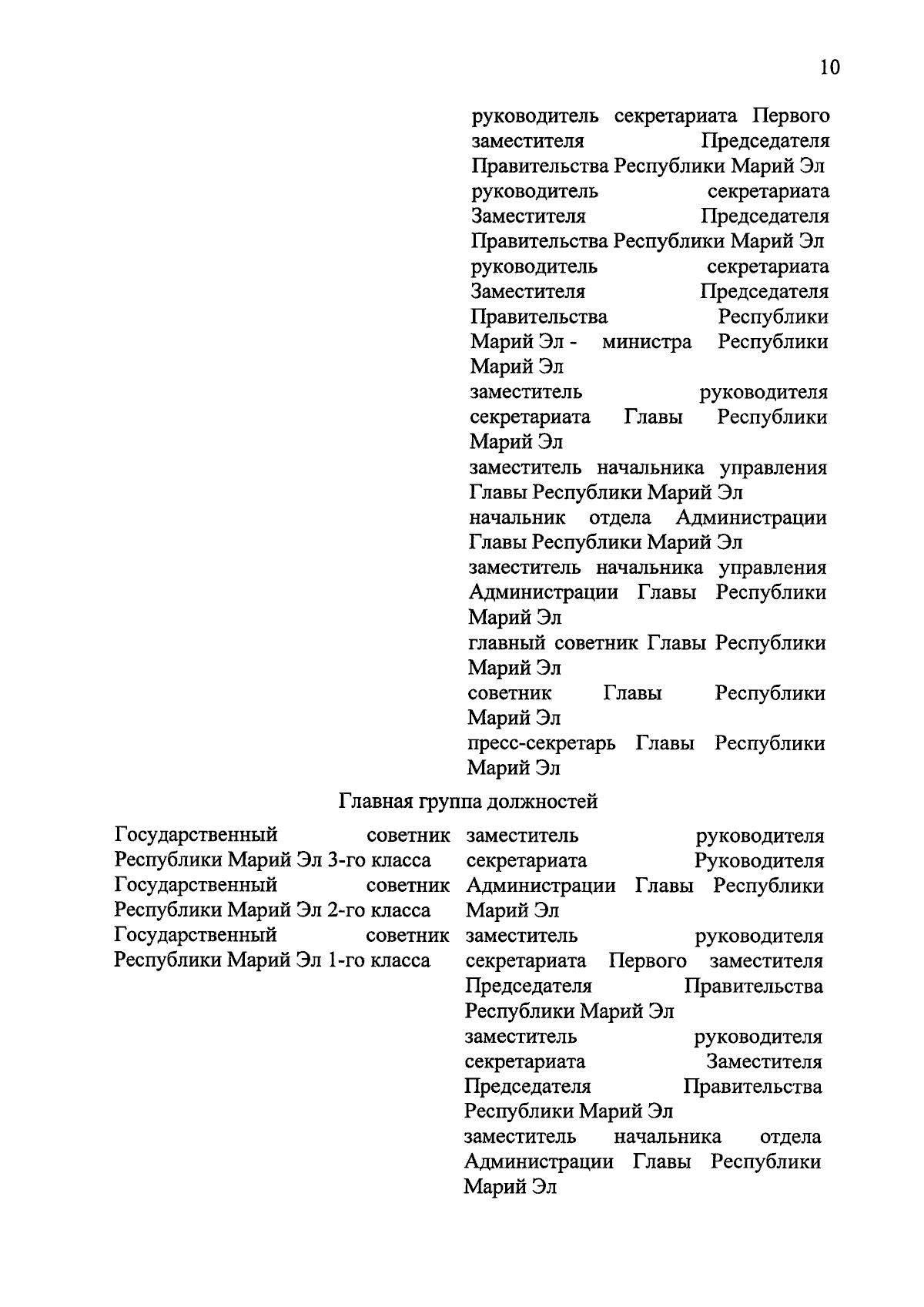 10

руководитель секретариата Первого заместителя Председателя Правительства Республики Марий Эл
руководитель секретариата Заместителя Председателя Правительства Республики Марий Эл
руководитель секретариата Заместителя Председателя Правительства Республики Марий Эл - министра Республики Марий Эл
заместитель руководителя секретариата Главы Республики Марий Эл
заместитель начальника управления Главы Республики Марий Эл
начальник отдела Администрации Главы Республики Марий Эл
заместитель начальника управления Администрации Главы Республики Марий Эл
главный советник Главы Республики Марий Эл
советник Главы Республики Марий Эл
пресс-секретарь Главы Республики Марий Эл

Главная группа должностей

Государственный советник Республики Марий Эл 3-го класса
Государственный советник Республики Марий Эл 2-го класса
Государственный советник Республики Марий Эл 1-го класса

заместитель руководителя секретариата Руководителя Администрации Главы Республики Марий Эл
заместитель руководителя секретариата Первого заместителя Председателя Правительства Республики Марий Эл
заместитель руководителя секретариата Заместителя Председателя Правительства Республики Марий Эл
заместитель начальника отдела Администрации Главы Республики Марий Эл